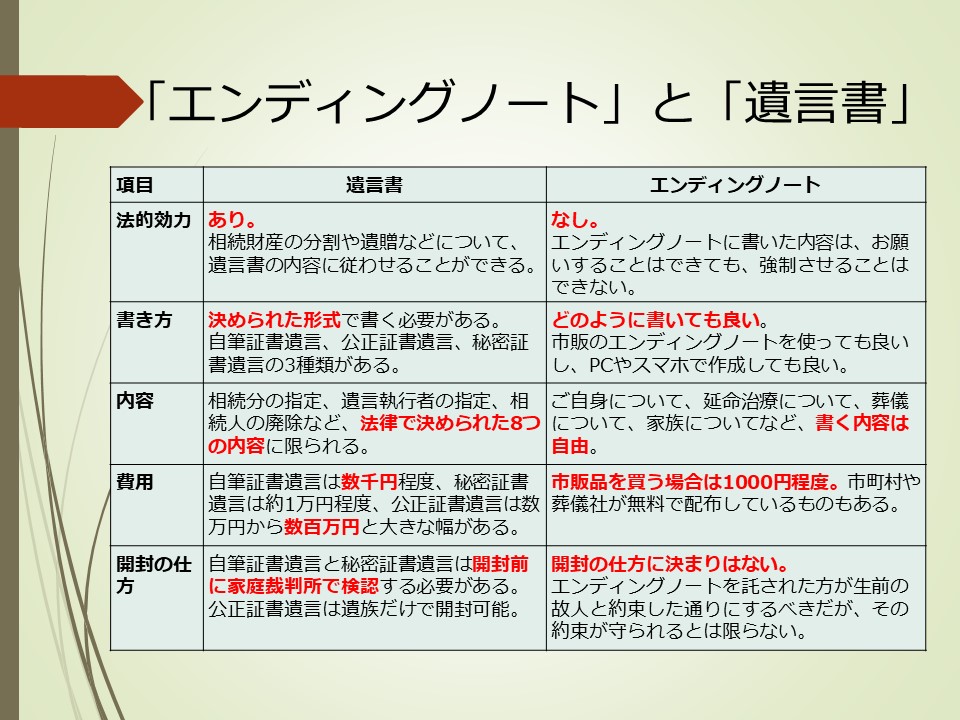 「エンディングノート」と「遺言書」

| 項目 | 遺言書 | エンディングノート |
|---|---|---|
| 法的効力 | あり。 相続財産の分割や遺贈などについて、遺言書の内容に従わせることができる。 | なし。 エンディングノートに書いた内容は、お願いすることはできても、強制させることはできない。 |
| 書き方 | 決められた形式で書く必要がある。 自筆証書遺言、公正証書遺言、秘密証書遺言の3種類がある。 | どのように書いても良い。 市販のエンディングノートを使っても良いし、PCやスマホで作成しても良い。 |
| 内容 | 相続分の指定、遺言執行者の指定、相続人の廃除など、法律で決められた8つの内容に限られる。 | ご自身について、延命治療について、葬儀について、家族についてなど、書く内容は自由。 |
| 費用 | 自筆証書遺言は数千円程度、秘密証書遺言は約1万円程度、公正証書遺言は数万円から数百万円と大きな幅がある。 | 市販品を買う場合は1000円程度。市町村や葬儀社が無料で配布しているものもある。 |
| 開封の仕方 | 自筆証書遺言と秘密証書遺言は開封前に家庭裁判所で検認する必要がある。 公正証書遺言は遺族だけで開封可能。 | 開封の仕方に決まりはない。 エンディングノートを託された方が生前の故人と約束した通りにするべきだが、その約束が守られるとは限らない。 |